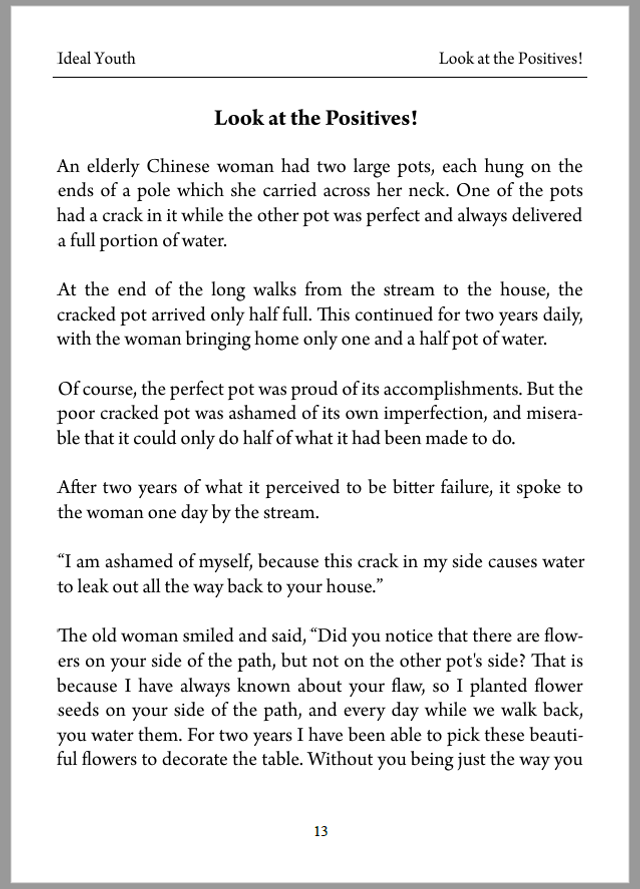 Ideal Youth

Look at the Positives!

Look at the Positives!

An elderly Chinese woman had two large pots, each hung on the ends of a pole which she carried across her neck. One of the pots had a crack in it while the other pot was perfect and always delivered a full portion of water.

At the end of the long walks from the stream to the house, the cracked pot arrived only half full. This continued for two years daily, with the woman bringing home only one and a half pot of water.

Of course, the perfect pot was proud of its accomplishments. But the poor cracked pot was ashamed of its own imperfection, and miserable that it could only do half of what it had been made to do.

After two years of what it perceived to be bitter failure, it spoke to the woman one day by the stream.

“I am ashamed of myself, because this crack in my side causes water to leak out all the way back to your house.”

The old woman smiled and said, “Did you notice that there are flowers on your side of the path, but not on the other pot's side? That is because I have always known about your flaw, so I planted flower seeds on your side of the path, and every day while we walk back, you water them. For two years I have been able to pick these beautiful flowers to decorate the table. Without you being just the way you

13